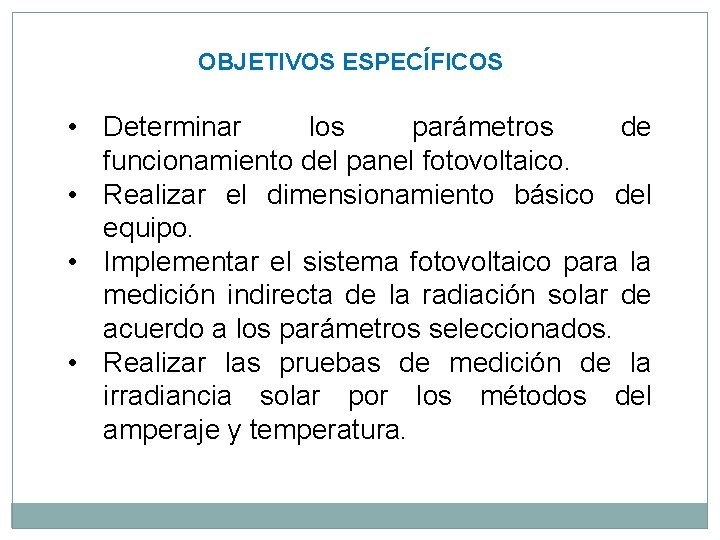 OBJETIVOS ESPECÍFICOS

• Determinar los parámetros de funcionamiento del panel fotovoltaico.
• Realizar el dimensionamiento básico del equipo.
• Implementar el sistema fotovoltaico para la medición indirecta de la radiación solar de acuerdo a los parámetros seleccionados.
• Realizar las pruebas de medición de la irradiancia solar por los métodos del amperaje y temperatura.